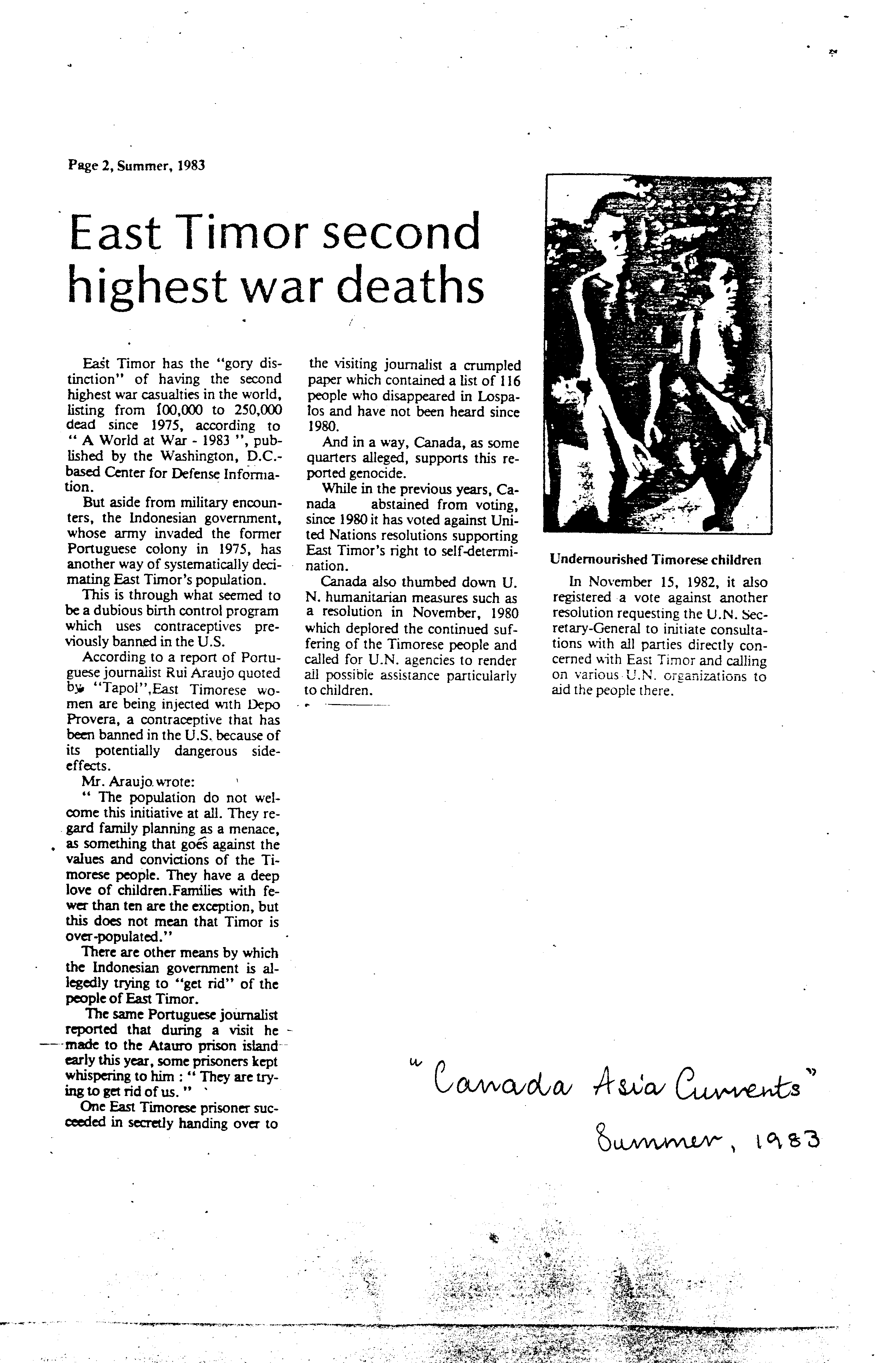 Page 2, Summer, 1983

East Timor second highest war deaths

East Timor has the "gory distinction" of having the second highest war casualties in the world, listing from 100,000 to 250,000 dead since 1975, according to " A World at War - 1983 ", published by the Washington, D.C.-based Center for Defense Information.

But aside from military encounters, the Indonesian government, whose army invaded the former Portuguese colony in 1975, has another way of systematically decimating East Timor's population.

This is through what seemed to be a dubious birth control program which uses contraceptives previously banned in the U.S.

According to a report of Portuguese journalist Rui Araujo quoted by "Tapol",East Timorese women are being injected with Depo Provera, a contraceptive that has been banned in the U.S. because of its potentially dangerous side-effects.

Mr. Araujo wrote:

" The population do not welcome this initiative at all. They regard family planning as a menace, as something that goes against the values and convictions of the Timorese people. They have a deep love of children.Families with fewer than ten are the exception, but this does not mean that Timor is over-populated."

There are other means by which the Indonesian government is allegedly trying to "get rid" of the people of East Timor.

The same Portuguese journalist reported that during a visit he made to the Atauro prison island early this year, some prisoners kept whispering to him : " They are trying to get rid of us. "

One East Timorese prisoner succeeded in secretly handing over to the visiting journalist a crumpled paper which contained a list of 116 people who disappeared in Lospalos and have not been heard since 1980.

And in a way, Canada, as some quarters alleged, supports this reported genocide.

While in the previous years, Canada abstained from voting, since 1980 it has voted against United Nations resolutions supporting East Timor's right to self-determination.

Canada also thumbed down U. N. humanitarian measures such as a resolution in November, 1980 which deplored the continued suffering of the Timorese people and called for U.N. agencies to render all possible assistance particularly to children.

Undernourished Timorese children

In November 15, 1982, it also registered a vote against another resolution requesting the U.N. Secretary-General to initiate consultations with all parties directly concerned with East Timor and calling on various U.N. organizations to aid the people there.

"Canada Asia Currents"
Summer, 1983